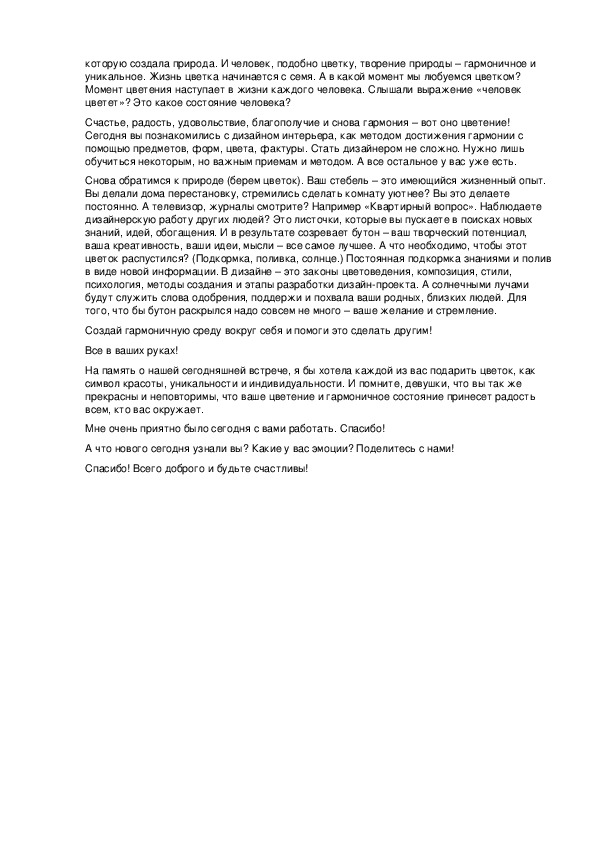 которую создала природа. И человек, подобно цветку, творение природы – гармоничное и уникальное. Жизнь цветка начинается с семя. А в какой момент мы любуемся цветком? Момент цветения наступает в жизни каждого человека. Слышали выражение «человек цветет»? Это какое состояние человека?

Счастье, радость, удовольствие, благополучие и снова гармония – вот оно цветение! Сегодня вы познакомились с дизайном интерьера, как методом достижения гармонии с помощью предметов, форм, цвета, фактуры. Стать дизайнером не сложно. Нужно лишь обучиться некоторым, но важным приемам и методом. А все остальное у вас уже есть.

Снова обратимся к природе (берем цветок). Ваш стебель – это имеющийся жизненный опыт. Вы делали дома перестановку, стремились сделать комнату уютнее? Вы это делаете постоянно. А телевизор, журналы смотрите? Например «Квартирный вопрос». Наблюдаете дизайнерскую работу других людей? Это листочки, которые вы пускаете в поисках новых знаний, идей, обогащения. И в результате созревает бутон – ваш творческий потенциал, ваша креативность, ваши идеи, мысли – все самое лучшее. А что необходимо, чтобы этот цветок распустился? (Подкормка, поливка, солнце.) Постоянная подкормка знаниями и полив в виде новой информации. В дизайне – это законы цветоведения, композиция, стили, психология, методы создания и этапы разработки дизайн-проекта. А солнечными лучами будут служить слова одобрения, поддержи и похвала ваши родных, близких людей. Для того, что бы бутон раскрылся надо совсем не много – ваше желание и стремление.

Создай гармоничную среду вокруг себя и помоги это сделать другим!

Все в ваших руках!

На память о нашей сегодняшней встрече, я бы хотела каждой из вас подарить цветок, как символ красоты, уникальности и индивидуальности. И помните, девушки, что вы так же прекрасны и неповторимы, что ваше цветение и гармоничное состояние принесет радость всем, кто вас окружает.

Мне очень приятно было сегодня с вами работать. Спасибо!

А что нового сегодня узнали вы? Какие у вас эмоции? Поделитесь с нами!

Спасибо! Всего доброго и будьте счастливы!